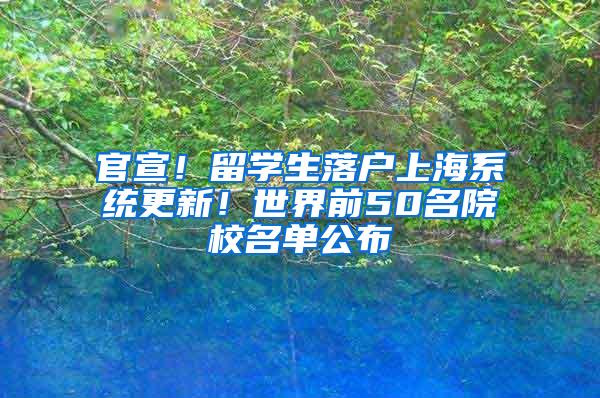 官宣！留学生落户上海系统更新！世界前50名院校名单公布